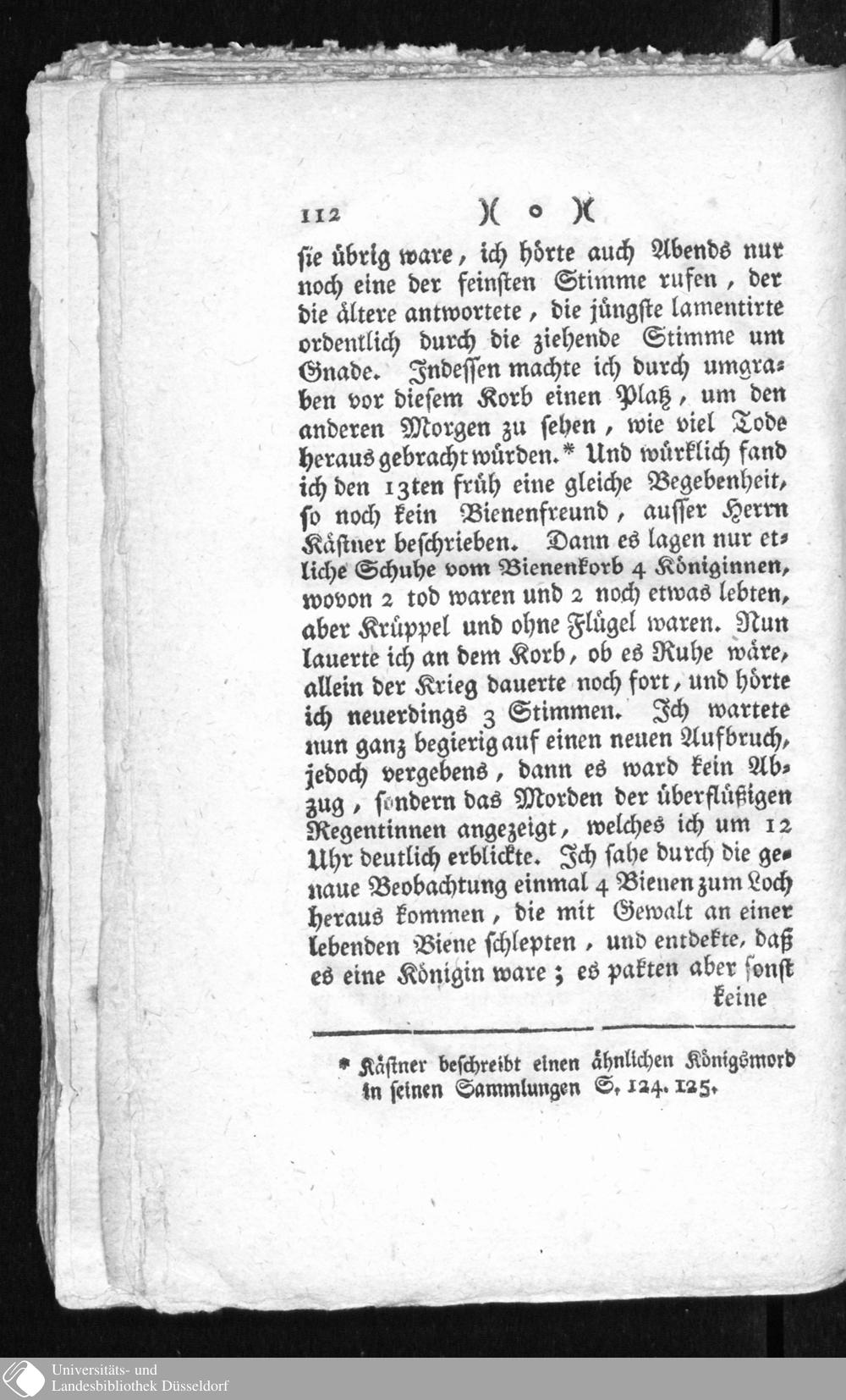 112 )( o )(

sie übrig ware, ich hörte auch Abends nur noch eine der feinsten Stimme rufen, der die ältere antwortete, die jüngste lamentirte ordentlich durch die ziehende Stimme um Gnade. Indessen machte ich durch umgraben vor diesem Korb einen Platz, um den anderen Morgen zu sehen, wie viel Tode heraus gebracht würden.* Und würklich fand ich den 13ten früh eine gleiche Begebenheit, so noch kein Bienenfreund, ausser Herrn Kästner beschrieben. Dann es lagen nur etliche Schuhe vom Bienenkorb 4 Königinnen, wovon 2 tod waren und 2 noch etwas lebten, aber Krüppel und ohne Flügel waren. Nun lauerte ich an dem Korb, ob es Ruhe wäre, allein der Krieg dauerte noch fort, und hörte ich neuerdings 3 Stimmen. Ich wartete nun ganz begierig auf einen neuen Aufbruch, jedoch vergebens, dann es ward kein Abzug, sondern das Morden der überflüßigen Regentinnen angezeigt, welches ich um 12 Uhr deutlich erblickte. Ich sahe durch die genaue Beobachtung einmal 4 Bienen zum Loch heraus kommen, die mit Gewalt an einer lebenden Biene schlepten, und entdekte, daß es eine Königin ware; es pakten aber sonst keine

* Kästner beschreibt einen ähnlichen Königsmord in seinen Sammlungen S. 124. 125.

Universitäts- und Landesbibliothek Düsseldorf